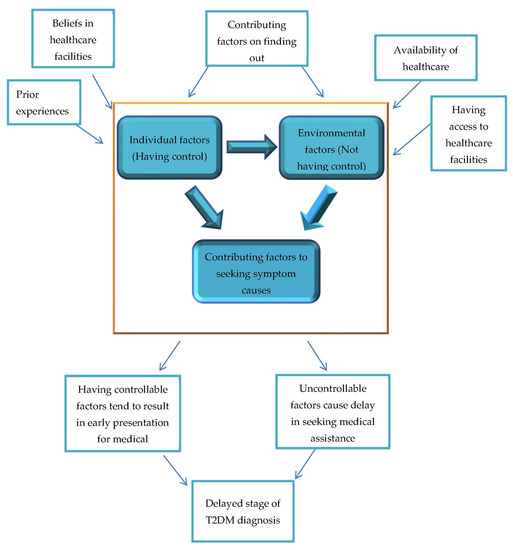 Beliefs in healthcare facilities

Contributing factors on finding out

Availability of healthcare

Prior experiences

Having access to healthcare facilities

Individual factors (Having control)

Environmental factors (Not having control)

Contributing factors to seeking symptom causes

Having controllable factors tend to result in early presentation for medical

Uncontrollable factors cause delay in seeking medical assistance

Delayed stage of T2DM diagnosis